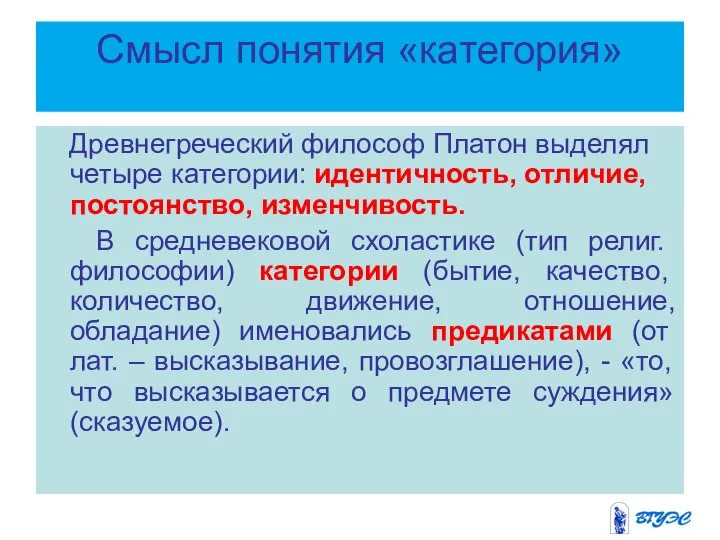 Смысл понятия «категория»

Древнегреческий философ Платон выделял четыре категории: идентичность, отличие, постоянство, изменчивость.

В средневековой схоластике (тип религ. философии) категории (бытие, качество, количество, движение, отношение, обладание) именовались предикатами (от лат. – высказывание, провозглашение), - «то, что высказывается о предмете суждения» (сказуемое).

ВГУЭС